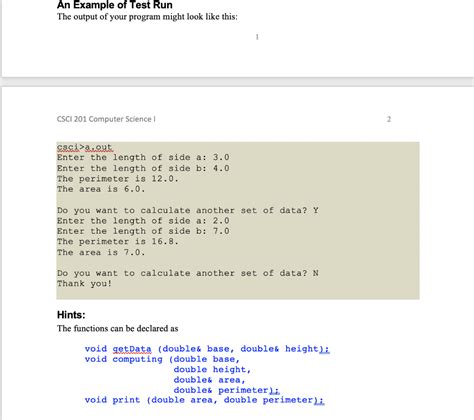 An Example of Test Run
The output of your program might look like this:

1

CSCI 201 Computer Science I

2

csci>a.out
Enter the length of side a: 3.0
Enter the length of side b: 4.0
The perimeter is 12.0.
The area is 6.0.

Do you want to calculate another set of data? Y
Enter the length of side a: 2.0
Enter the length of side b: 7.0
The perimeter is 16.8.
The area is 7.0.

Do you want to calculate another set of data? N
Thank you!

Hints:
The functions can be declared as

void getData (double& base, double& height);
void computing (double base,
double height,
double& area,
double& perimeter);
void print (double area, double perimeter);